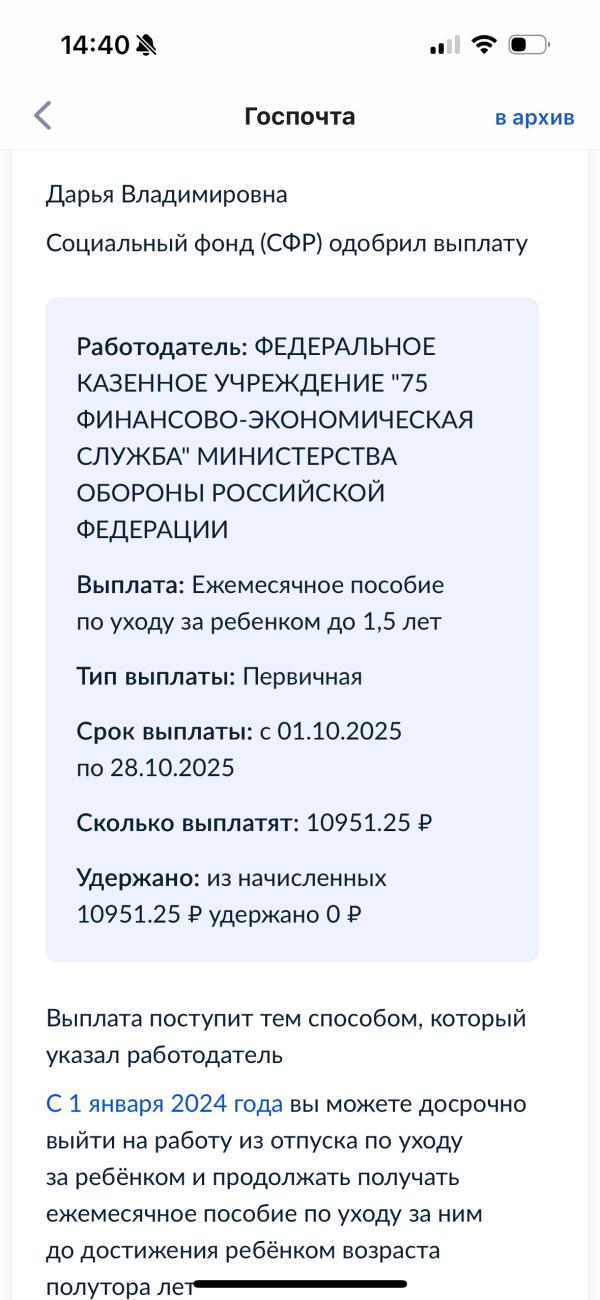 14:40

Госпочта

в архив

Дарья Владимировна

Социальный фонд (СФР) одобрил выплату

Работодатель: ФЕДЕРАЛЬНОЕ КАЗЕННОЕ УЧРЕЖДЕНИЕ "75 ФИНАНСОВО-ЭКОНОМИЧЕСКАЯ СЛУЖБА" МИНИСТЕРСТВА ОБОРОНЫ РОССИЙСКОЙ ФЕДЕРАЦИИ

Выплата: Ежемесячное пособие по уходу за ребенком до 1,5 лет

Тип выплаты: Первичная

Срок выплаты: с 01.10.2025 по 28.10.2025

Сколько выплатят: 10951.25 ₽

Удержано: из начисленных 10951.25 ₽ удержано 0 ₽

Выплата поступит тем способом, который указал работодатель

С 1 января 2024 года вы можете досрочно выйти на работу из отпуска по уходу за ребёнком и продолжать получать ежемесячное пособие по уходу за ним до достижения ребёнком возраста полутора лет